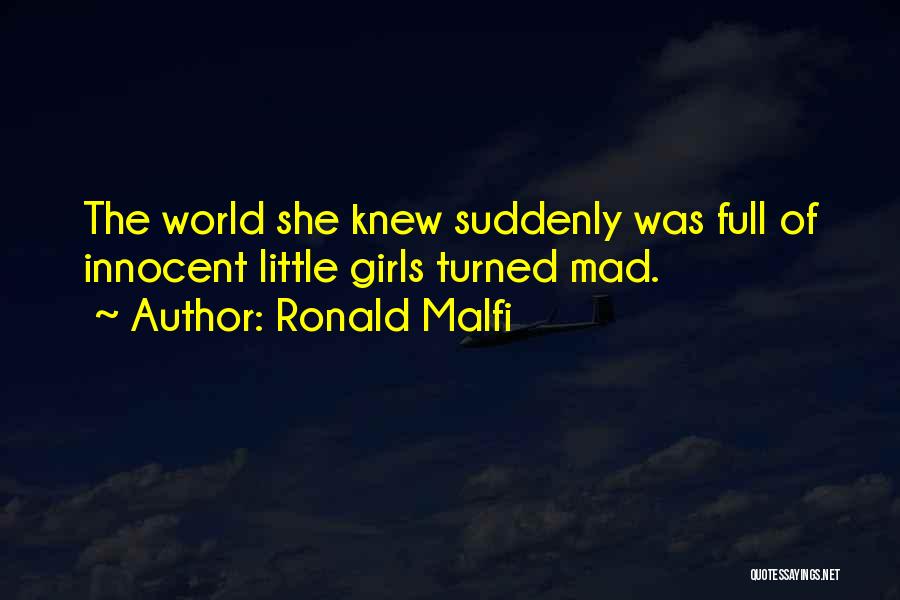 The world she knew suddenly was full of innocent little girls turned mad.

~ Author: Ronald Malfi

QUOTESSAYINGS.NET